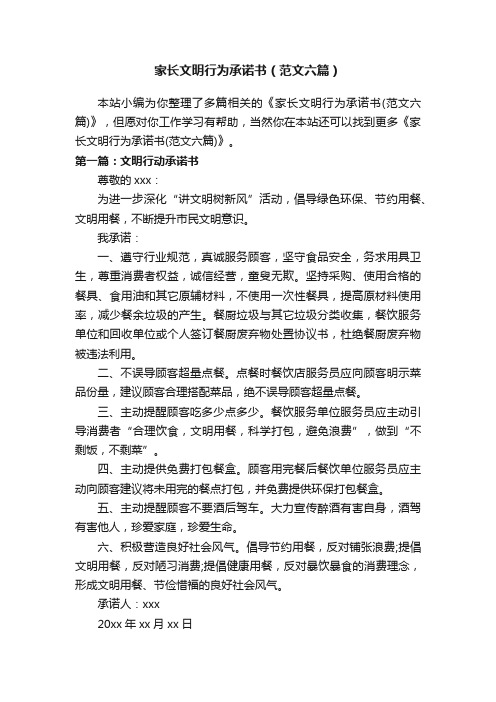 家长文明行为承诺书（范文六篇）

本站小编为你整理了多篇相关的《家长文明行为承诺书(范文六篇)》，但愿对你工作学习有帮助，当然你在本站还可以找到更多《家长文明行为承诺书(范文六篇)》。

第一篇：文明行动承诺书

尊敬的 xxx：

为进一步深化“讲文明树新风”活动，倡导绿色环保、节约用餐、文明用餐，不断提升市民文明意识。

我承诺：

一、遵守行业规范，真诚服务顾客，坚守食品安全，务求用具卫生，尊重消费者权益，诚信经营，童叟无欺。坚持采购、使用合格的餐具、食用油和其它原辅材料，不使用一次性餐具，提高原材料使用率，减少餐余垃圾的产生。餐厨垃圾与其它垃圾分类收集，餐饮服务单位和回收单位或个人签订餐厨废弃物处置协议书，杜绝餐厨废弃物被违法利用。

二、不误导顾客超量点餐。点餐时餐饮店服务员应向顾客明示菜品份量，建议顾客合理搭配菜品，绝不误导顾客超量点餐。

三、主动提醒顾客吃多少点多少。餐饮服务单位服务员应主动引导消费者“合理饮食，文明用餐，科学打包，避免浪费”，做到“不剩饭，不剩菜”。

四、主动提供免费打包餐盒。顾客用完餐后餐饮单位服务员应主动向顾客建议将未用完的餐点打包，并免费提供环保打包餐盒。

五、主动提醒顾客不要酒后驾车。大力宣传醉酒有害自身，酒驾有害他人，珍爱家庭，珍爱生命。

六、积极营造良好社会风气。倡导节约用餐，反对铺张浪费;提倡文明用餐，反对陋习消费;提倡健康用餐，反对暴饮暴食的消费理念，形成文明用餐、节俭惜福的良好社会风气。

承诺人：xxx

20xx 年 xx 月 xx 日